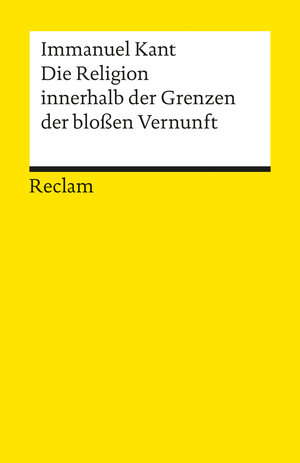 Immanuel Kant
Die Religion innerhalb der Grenzen der bloßen Vernunft

Reclam